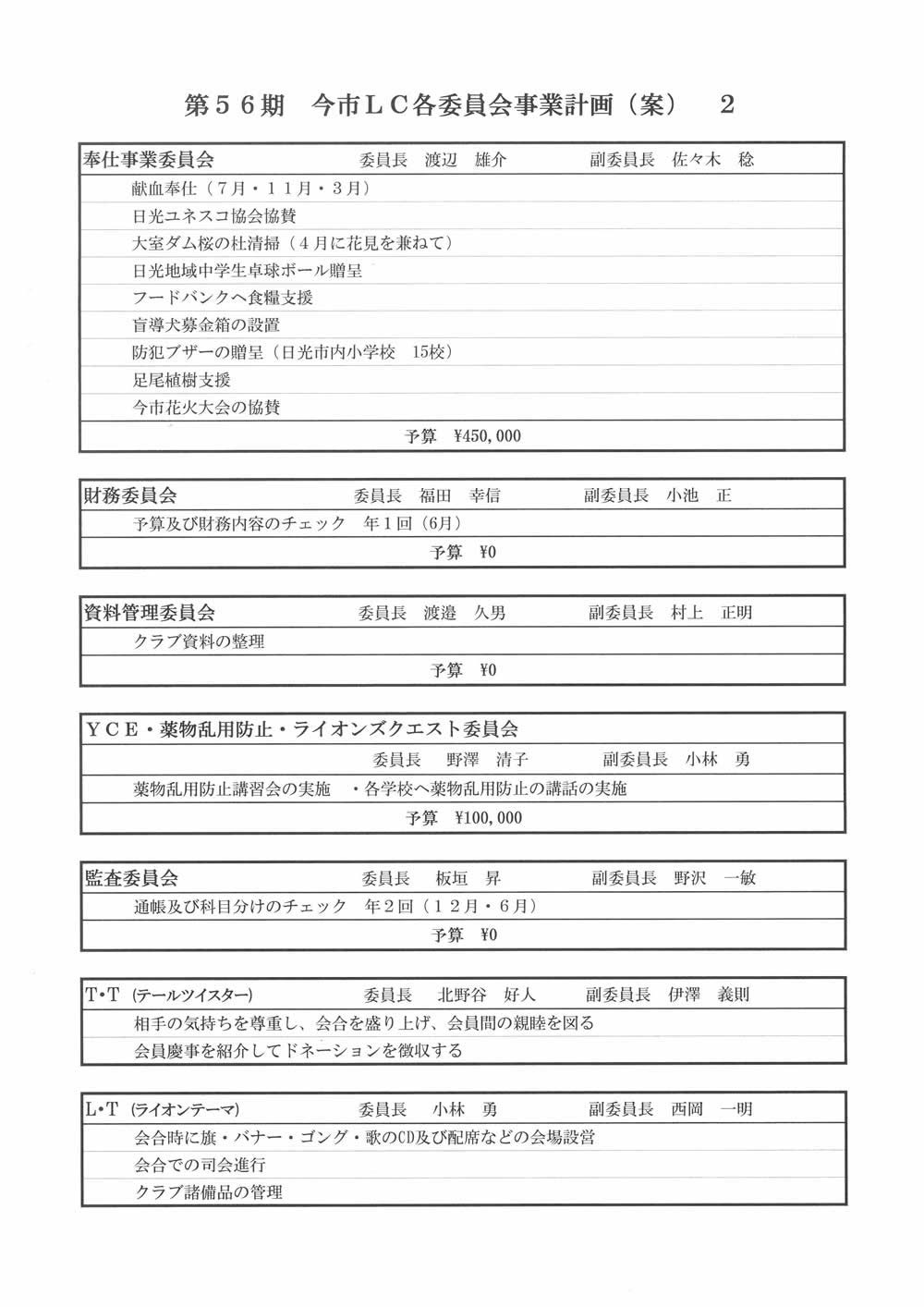 第５６期　今市ＬＣ各委員会事業計画（案）　２

奉仕事業委員会　委員長　渡辺　雄介　副委員長　佐々木　稔

献血奉仕（７月・１１月・３月）

日光ユネスコ協会協賛

大室ダム桜の杜清掃（４月に花見を兼ねて）

日光地域中学生卓球ボール贈呈

フードバンクへ食糧支援

盲導犬募金箱の設置

防犯ブザーの贈呈（日光市内小学校　15校）

足尾植樹支援

今市花火大会の協賛

予算　¥450,000

財務委員会　委員長　福田　幸信　副委員長　小池　正

予算及び財務内容のチェック　年１回（6月）

予算　¥0

資料管理委員会　委員長　渡邉　久男　副委員長　村上　正明

クラブ資料の整理

予算　¥0

ＹＣＥ・薬物乱用防止・ライオンズクエスト委員会

委員長　野澤　清子　副委員長　小林　勇

薬物乱用防止講習会の実施　・各学校へ薬物乱用防止の講話の実施

予算　¥100,000

監査委員会　委員長　板垣　昇　副委員長　野沢　一敏

通帳及び科目分けのチェック　年２回（１２月・６月）

予算　¥0

T･T（テールツイスター）　委員長　北野谷　好人　副委員長　伊澤　義則

相手の気持ちを尊重し、会合を盛り上げ、会員間の親睦を図る

会員慶事を紹介してドネーションを徴収する

L･T（ライオンテーマ）　委員長　小林　勇　副委員長　西岡　一明

会合時に旗・バナー・ゴング・歌のCD及び配席などの会場設営

会合での司会進行

クラブ諸備品の管理